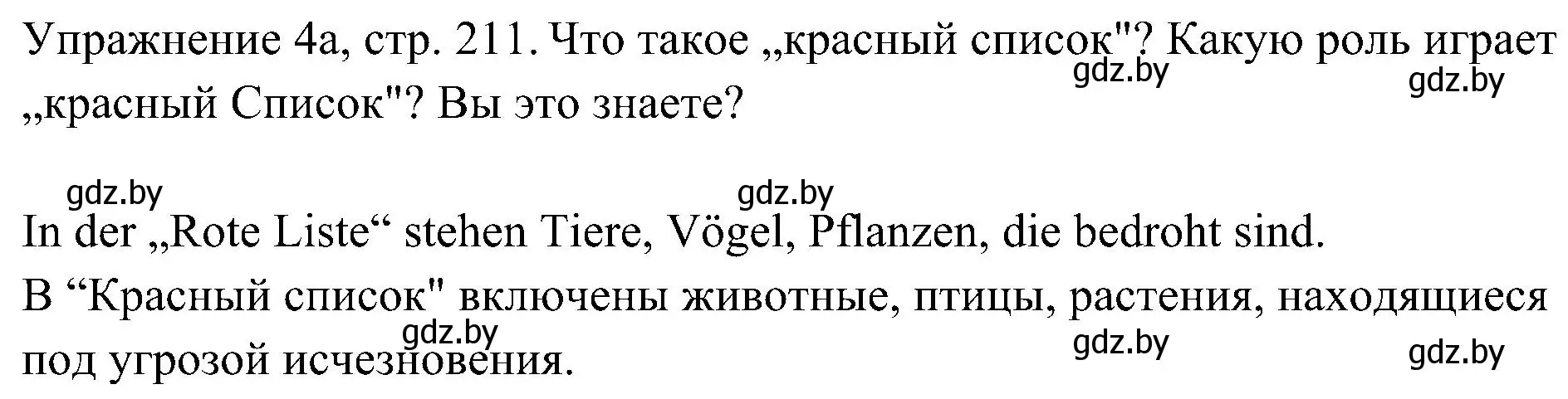 Упражнение 4а, стр. 211. Что такое „красный список"? Какую роль играет „красный Список"? Вы это знаете?

gdz.by gdz.by

gdz.by gdz.by

In der „Rote Liste“ stehen Tiere, Vögel, Pflanzen, die bedroht sind.

В “Красный список" включены животные, птицы, растения, находящиеся под угрозой исчезновения.

gdz.by gdz.by gdz.by